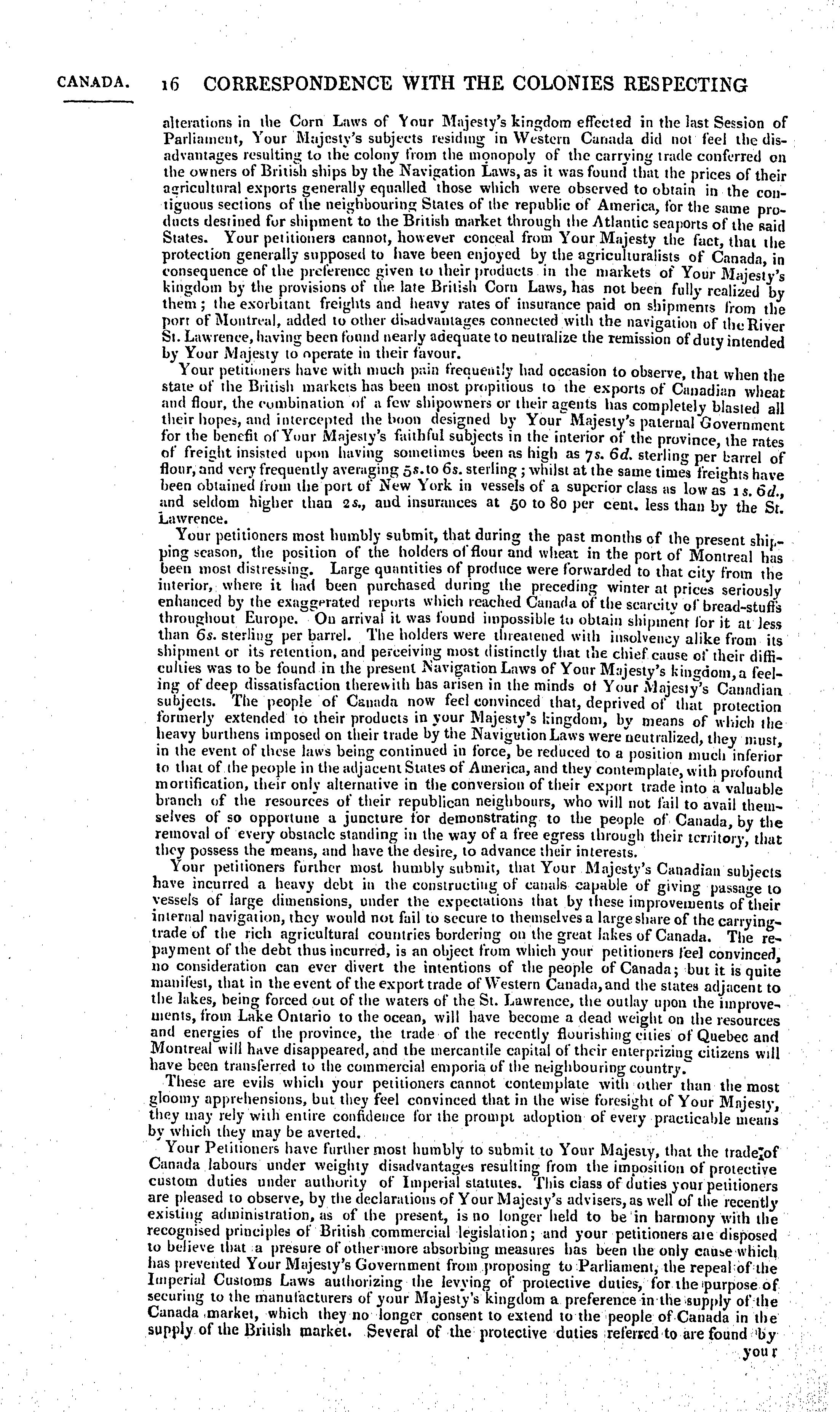 CANADA. 16 CORRESPONDENCE WITH THE COLONIES RESPECTING

alterations in the Corn Laws of Your Majesty's kingdom effected in the last Session of Parliament, Your Majesty's subjects residing in Western Canada did not feel the disadvantages resulting to the colony from the monopoly of the carrying trade conferred on the owners of British ships by the Navigation Laws, as it was found that the prices of their agricultural exports generally equalled those which were observed to obtain in the contiguous sections of the neighbouring States of the republic of America, for the same products destined for shipment to the British market through the Atlantic seaports of the said States. Your petitioners cannot, however conceal from Your Majesty the fact, that the protection generally supposed to have been enjoyed by the agriculturalists of Canada, in consequence of the preference given to their products in the markets of Your Majesty's kingdom by the provisions of the late British Corn Laws, has not been fully realized by them; the exorbitant freights and heavy rates of insurance paid on shipments from the port of Montreal, added to other disadvantages connected with the navigation of the River St. Lawrence, having been found nearly adequate to neutralize the remission of duty intended by Your Majesty to operate in their favour.

Your petitioners have with much pain frequently had occasion to observe, that when the state of the British markets has been most propitious to the exports of Canadian wheat and flour, the combination of a few shipowners or their agents has completely blasted all their hopes, and intercepted the boon designed by Your Majesty's paternal Government for the benefit of Your Majesty's faithful subjects in the interior of the province, the rates of freight insisted upon having sometimes been as high as 7s. 6d. sterling per barrel of flour, and very frequently averaging 5s. to 6s. sterling; whilst at the same times freights have been obtained from the port of New York in vessels of a superior class as low as 1s. 6d., and seldom higher than 2s., and insurances at 50 to 80 per cent. less than by the St. Lawrence.

Your petitioners most humbly submit, that during the past months of the present shipping season, the position of the holders of flour and wheat in the port of Montreal has been most distressing. Large quantities of produce were forwarded to that city from the interior, where it had been purchased during the preceding winter at prices seriously enhanced by the exaggerated reports which reached Canada of the scarcity of bread-stuffs throughout Europe. On arrival it was found impossible to obtain shipment for it at less than 6s. sterling per barrel. The holders were threatened with insolvency alike from its shipment or its retention, and perceiving most distinctly that the chief cause of their difficulties was to be found in the present Navigation Laws of Your Majesty's kingdom, a feeling of deep dissatisfaction therewith has arisen in the minds of Your Majesty's Canadian subjects. The people of Canada now feel convinced that, deprived of that protection formerly extended to their products in your Majesty's kingdom, by means of which the heavy burthens imposed on their trade by the Navigation Laws were neutralized, they must, in the event of these laws being continued in force, be reduced to a position much inferior to that of the people in the adjacent States of America, and they contemplate, with profound mortification, their only alternative in the conversion of their export trade into a valuable branch of the resources of their republican neighbours, who will not fail to avail themselves of so opportune a juncture for demonstrating to the people of Canada, by the removal of every obstacle standing in the way of a free egress through their territory, that they possess the means, and have the desire, to advance their interests.

Your petitioners further most humbly submit, that Your Majesty's Canadian subjects have incurred a heavy debt in the constructing of canals capable of giving passage to vessels of large dimensions, under the expectations that by these improvements of their internal navigation, they would not fail to secure to themselves a large share of the carrying-trade of the rich agricultural countries bordering on the great lakes of Canada. The repayment of the debt thus incurred, is an object from which your petitioners feel convinced, no consideration can ever divert the intentions of the people of Canada; but it is quite manifest, that in the event of the export trade of Western Canada, and the states adjacent to the lakes, being forced out of the waters of the St. Lawrence, the outlay upon the improvements, from Lake Ontario to the ocean, will have become a dead weight on the resources and energies of the province, the trade of the recently flourishing cities of Quebec and Montreal will have disappeared, and the mercantile capital of their enterprizing citizens will have been transferred to the commercial emporia of the neighbouring country.

These are evils which your petitioners cannot contemplate with other than the most gloomy apprehensions, but they feel convinced that in the wise foresight of Your Majesty, they may rely with entire confidence for the prompt adoption of every practicable means by which they may be averted.

Your Petitioners have further most humbly to submit to Your Majesty, that the trade of Canada labours under weighty disadvantages resulting from the imposition of protective custom duties under authority of Imperial statutes. This class of duties your petitioners are pleased to observe, by the declarations of Your Majesty's advisers, as well of the recently existing administration, as of the present, is no longer held to be in harmony with the recognised principles of British commercial legislation; and your petitioners are disposed to believe that a presure of other more absorbing measures has been the only cause which has prevented Your Majesty's Government from proposing to Parliament, the repeal of the Imperial Customs Laws authorizing the levying of protective duties, for the purpose of securing to the manufacturers of your Majesty's kingdom a preference in the supply of the Canada market, which they no longer consent to extend to the people of Canada in the supply of the British market. Several of the protective duties referred to are found by your